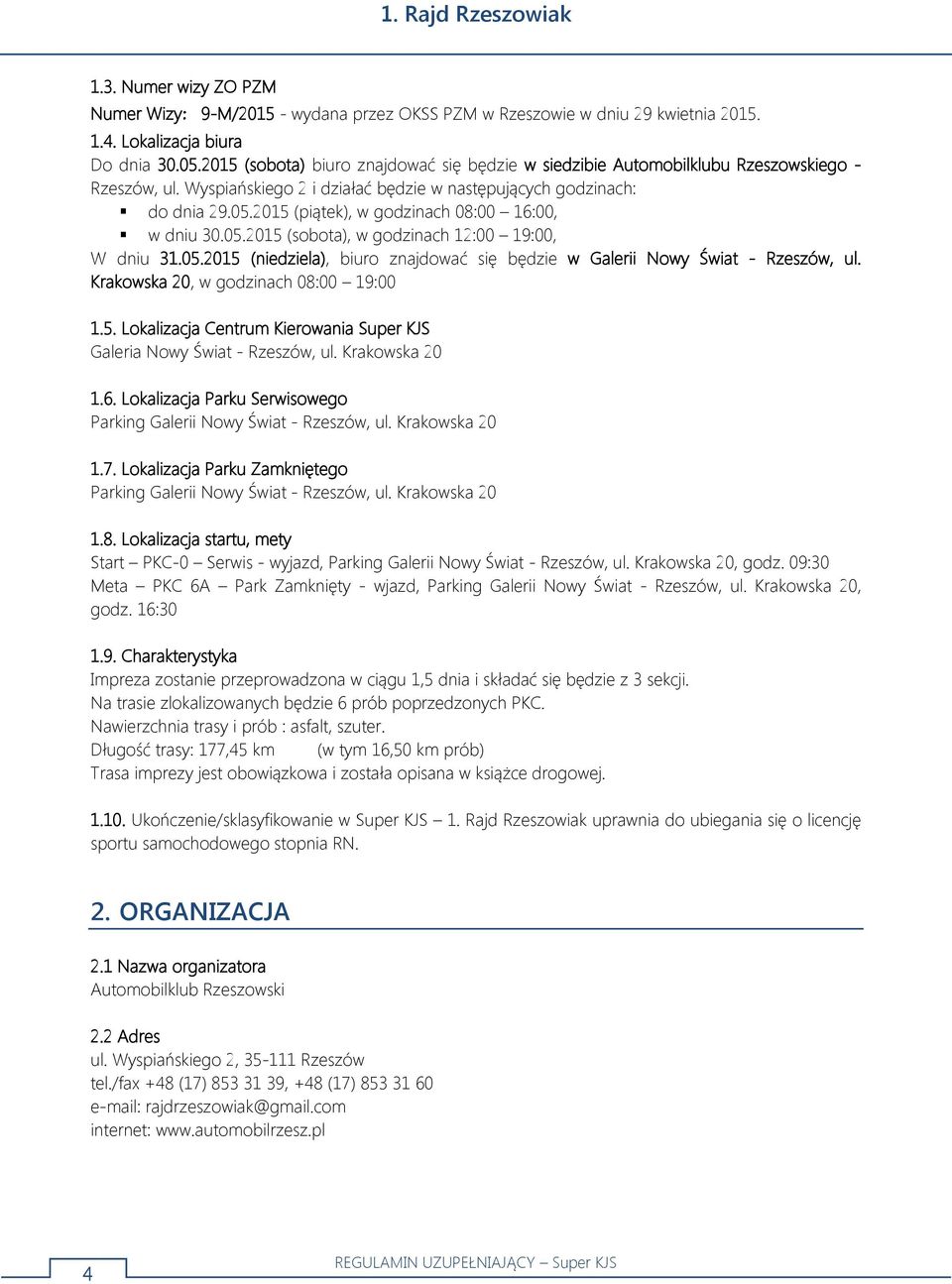 1. Rajd Rzeszowiak

1.3. Numer wizy ZO PZM
Numer Wizy: 9-M/2015 - wydana przez OKSS PZM w Rzeszowie w dniu 29 kwietnia 2015.

1.4. Lokalizacja biura
Do dnia 30.05.2015 (sobota) biuro znajdować się będzie w siedzibie Automobilklubu Rzeszowskiego - Rzeszów, ul. Wyspiańskiego 2 i działać będzie w następujących godzinach:
▪ do dnia 29.05.2015 (piątek), w godzinach 08:00 – 16:00,
▪ w dniu 30.05.2015 (sobota), w godzinach 12:00 – 19:00,
W dniu 31.05.2015 (niedziela), biuro znajdować się będzie w Galerii Nowy Świat - Rzeszów, ul. Krakowska 20, w godzinach 08:00 – 19:00

1.5. Lokalizacja Centrum Kierowania Super KJS
Galeria Nowy Świat - Rzeszów, ul. Krakowska 20

1.6. Lokalizacja Parku Serwisowego
Parking Galerii Nowy Świat - Rzeszów, ul. Krakowska 20

1.7. Lokalizacja Parku Zamkniętego
Parking Galerii Nowy Świat - Rzeszów, ul. Krakowska 20

1.8. Lokalizacja startu, mety
Start – PKC-0 – Serwis - wyjazd, Parking Galerii Nowy Świat - Rzeszów, ul. Krakowska 20, godz. 09:30
Meta – PKC 6A – Park Zamknięty - wjazd, Parking Galerii Nowy Świat - Rzeszów, ul. Krakowska 20, godz. 16:30

1.9. Charakterystyka
Impreza zostanie przeprowadzona w ciągu 1,5 dnia i składać się będzie z 3 sekcji.
Na trasie zlokalizowanych będzie 6 prób poprzedzonych PKC.
Nawierzchnia trasy i prób : asfalt, szuter.
Długość trasy: 177,45 km (w tym 16,50 km prób)
Trasa imprezy jest obowiązkowa i została opisana w książce drogowej.

1.10. Ukończenie/sklasyfikowanie w Super KJS – 1. Rajd Rzeszowiak uprawnia do ubiegania się o licencję sportu samochodowego stopnia RN.

2. ORGANIZACJA

2.1 Nazwa organizatora
Automobilklub Rzeszowski

2.2 Adres
ul. Wyspiańskiego 2, 35-111 Rzeszów
tel./fax +48 (17) 853 31 39, +48 (17) 853 31 60
e-mail: rajdrzeszowiak@gmail.com
internet: www.automobilrzesz.pl

4

REGULAMIN UZUPEŁNIAJĄCY – Super KJS